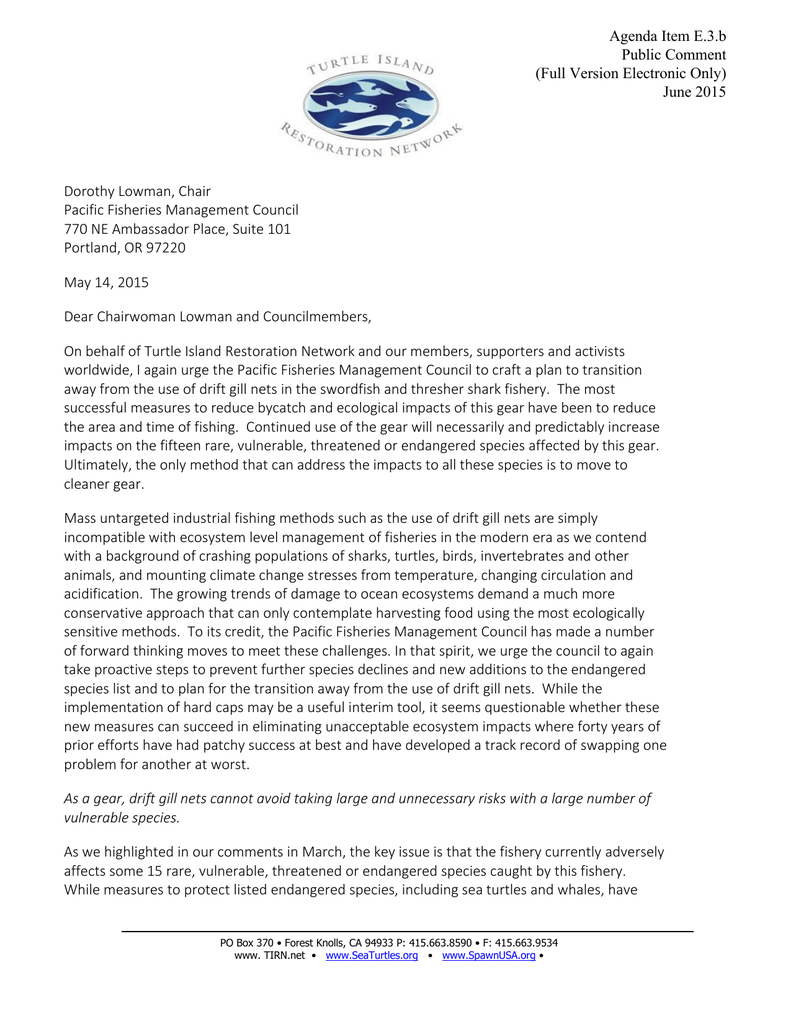 Agenda Item E.3.b
Public Comment
(Full Version Electronic Only)
June 2015

TURTLE ISLAND
RESTORATION NETWORK

Dorothy Lowman, Chair
Pacific Fisheries Management Council
770 NE Ambassador Place, Suite 101
Portland, OR 97220

May 14, 2015

Dear Chairwoman Lowman and Councilmembers,

On behalf of Turtle Island Restoration Network and our members, supporters and activists worldwide, I again urge the Pacific Fisheries Management Council to craft a plan to transition away from the use of drift gill nets in the swordfish and thresher shark fishery. The most successful measures to reduce bycatch and ecological impacts of this gear have been to reduce the area and time of fishing. Continued use of the gear will necessarily and predictably increase impacts on the fifteen rare, vulnerable, threatened or endangered species affected by this gear. Ultimately, the only method that can address the impacts to all these species is to move to cleaner gear.

Mass untargeted industrial fishing methods such as the use of drift gill nets are simply incompatible with ecosystem level management of fisheries in the modern era as we contend with a background of crashing populations of sharks, turtles, birds, invertebrates and other animals, and mounting climate change stresses from temperature, changing circulation and acidification. The growing trends of damage to ocean ecosystems demand a much more conservative approach that can only contemplate harvesting food using the most ecologically sensitive methods. To its credit, the Pacific Fisheries Management Council has made a number of forward thinking moves to meet these challenges. In that spirit, we urge the council to again take proactive steps to prevent further species declines and new additions to the endangered species list and to plan for the transition away from the use of drift gill nets. While the implementation of hard caps may be a useful interim tool, it seems questionable whether these new measures can succeed in eliminating unacceptable ecosystem impacts where forty years of prior efforts have had patchy success at best and have developed a track record of swapping one problem for another at worst.

As a gear, drift gill nets cannot avoid taking large and unnecessary risks with a large number of vulnerable species.

As we highlighted in our comments in March, the key issue is that the fishery currently adversely affects some 15 rare, vulnerable, threatened or endangered species caught by this fishery. While measures to protect listed endangered species, including sea turtles and whales, have

PO Box 370 • Forest Knolls, CA 94933 P: 415.663.8590 • F: 415.663.9534
www. TIRN.net • www.SeaTurtles.org • www.SpawnUSA.org •